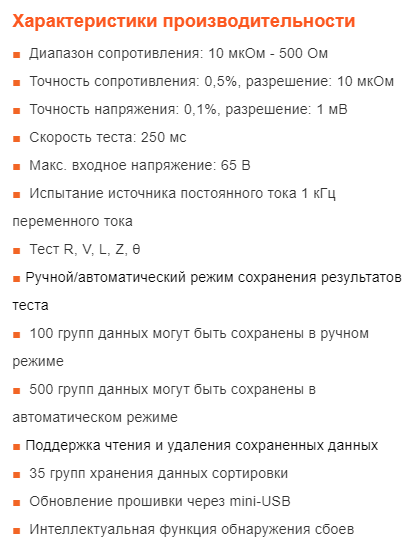 Характеристики производительности

■ Диапазон сопротивления: 10 мкОм - 500 Ом

■ Точность сопротивления: 0,5%, разрешение: 10 мкОм

■ Точность напряжения: 0,1%, разрешение: 1 мВ

■ Скорость теста: 250 мс

■ Макс. входное напряжение: 65 В

■ Испытание источника постоянного тока 1 кГц переменного тока

■ Тест R, V, L, Z, θ

■ Ручной/автоматический режим сохранения результатов теста

■ 100 групп данных могут быть сохранены в ручном режиме

■ 500 групп данных могут быть сохранены в автоматическом режиме

■ Поддержка чтения и удаления сохраненных данных

■ 35 групп хранения данных сортировки

■ Обновление прошивки через mini-USB

■ Интеллектуальная функция обнаружения сбоев